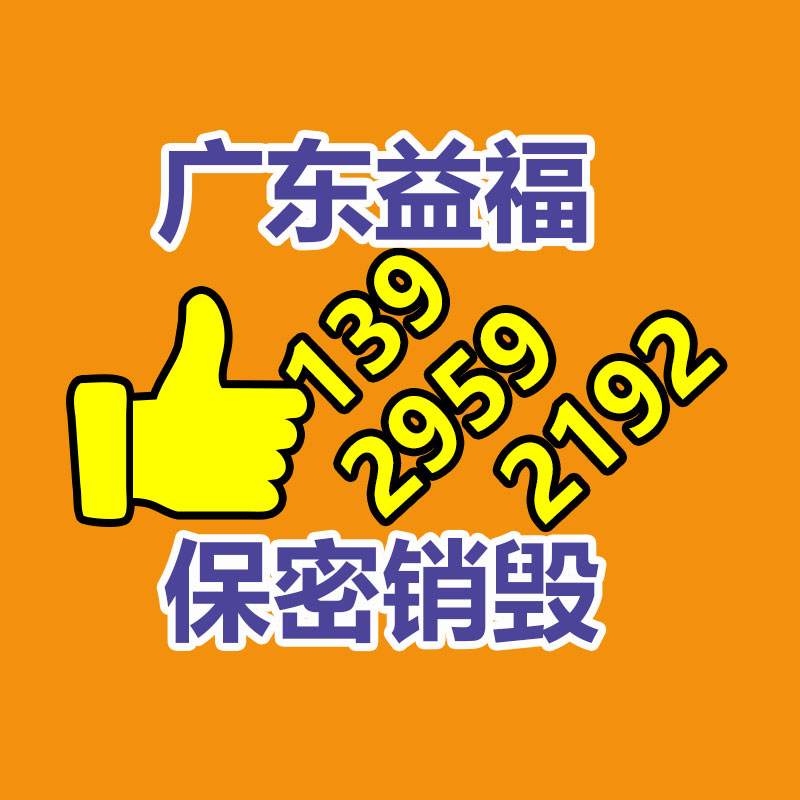 广东益福

139
2959
2192

保密销毁